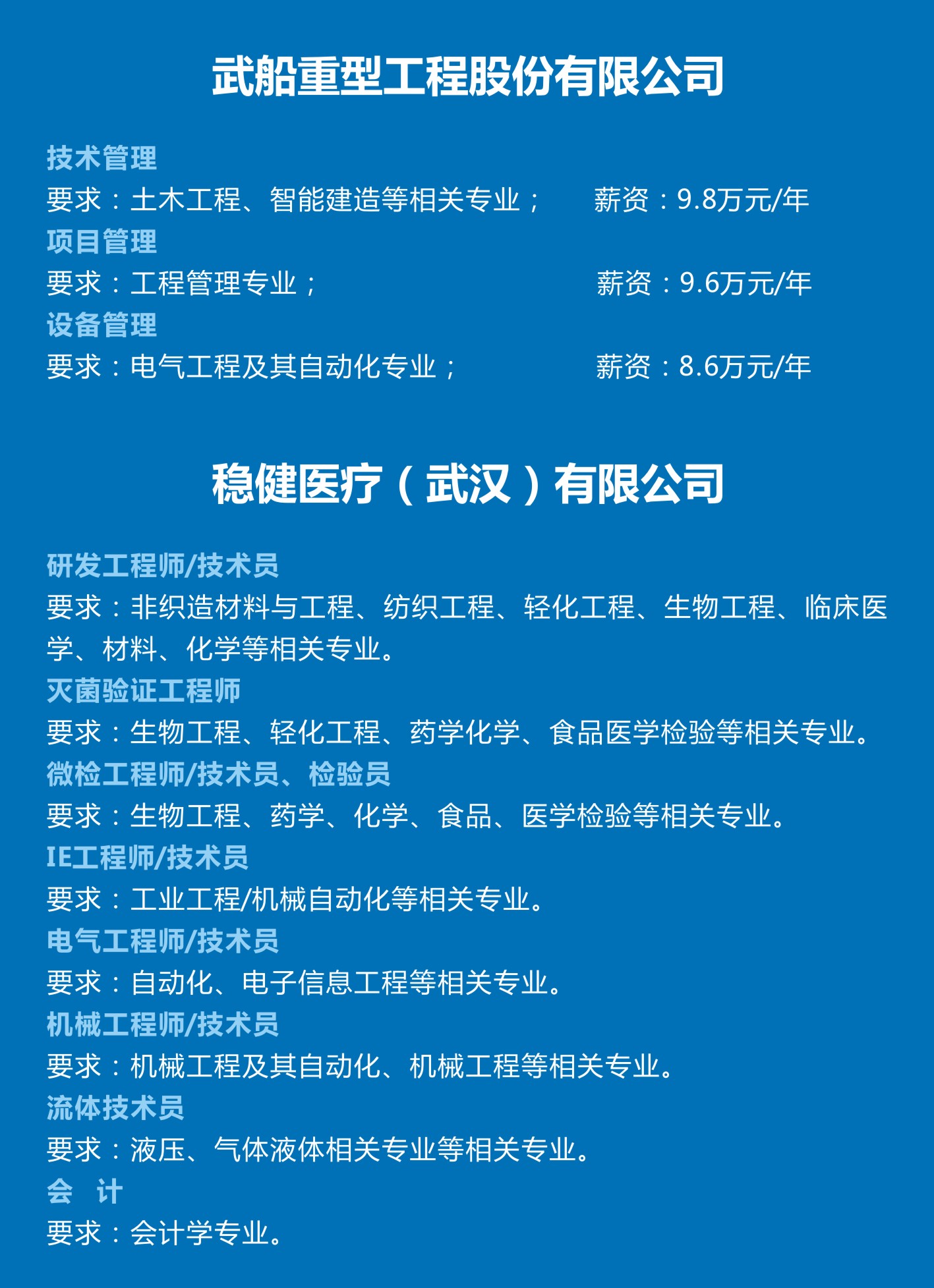 武船重型工程股份有限公司

技术管理
要求：土木工程、智能建造等相关专业；　　薪资：9.8万元/年
项目管理
要求：工程管理专业；　　薪资：9.6万元/年
设备管理
要求：电气工程及其自动化专业；　　薪资：8.6万元/年

稳健医疗（武汉）有限公司

研发工程师/技术员
要求：非织造材料与工程、纺织工程、轻化工程、生物工程、临床医学、材料、化学等相关专业。
灭菌验证工程师
要求：生物工程、轻化工程、药学化学、食品医学检验等相关专业。
微检工程师/技术员、检验员
要求：生物工程、药学、化学、食品、医学检验等相关专业。
IE工程师/技术员
要求：工业工程/机械自动化等相关专业。
电气工程师/技术员
要求：自动化、电子信息工程等相关专业。
机械工程师/技术员
要求：机械工程及其自动化、机械工程等相关专业。
流体技术员
要求：液压、气体液体相关专业等相关专业。
会　计
要求：会计学专业。